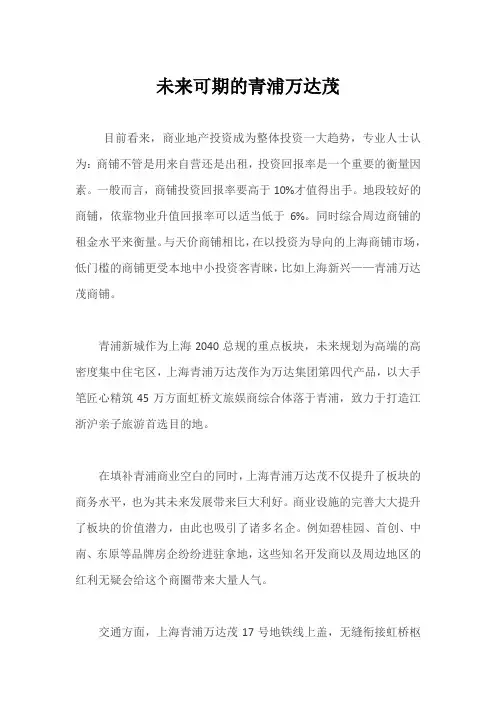 未来可期的青浦万达茂

目前看来，商业地产投资成为整体投资一大趋势，专业人士认为：商铺不管是用来自营还是出租，投资回报率是一个重要的衡量因素。一般而言，商铺投资回报率要高于 10%才值得出手。地段较好的商铺，依靠物业升值回报率可以适当低于 6%。同时综合周边商铺的租金水平来衡量。与天价商铺相比，在以投资为导向的上海商铺市场，低门槛的商铺更受本地中小投资客青睐，比如上海新兴——青浦万达茂商铺。

青浦新城作为上海 2040 总规的重点板块，未来规划为高端的高密度集中住宅区，上海青浦万达茂作为万达集团第四代产品，以大手笔匠心精筑 45 万方面虹桥文旅娱商综合体落于青浦，致力于打造江浙沪亲子旅游首选目的地。

在填补青浦商业空白的同时，上海青浦万达茂不仅提升了板块的商务水平，也为其未来发展带来巨大利好。商业设施的完善大大提升了板块的价值潜力，由此也吸引了诸多名企。例如碧桂园、首创、中南、东原等品牌房企纷纷进驻拿地，这些知名开发商以及周边地区的红利无疑会给这个商圈带来大量人气。

交通方面，上海青浦万达茂 17 号地铁线上盖，无缝衔接虹桥枢